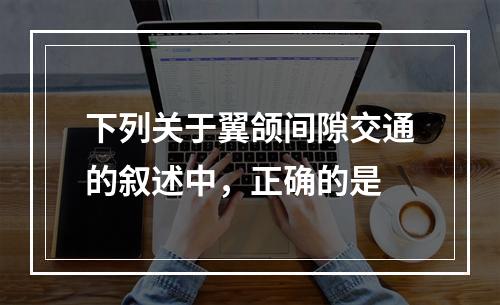 下列关于翼颌间隙交通的叙述中，正确的是